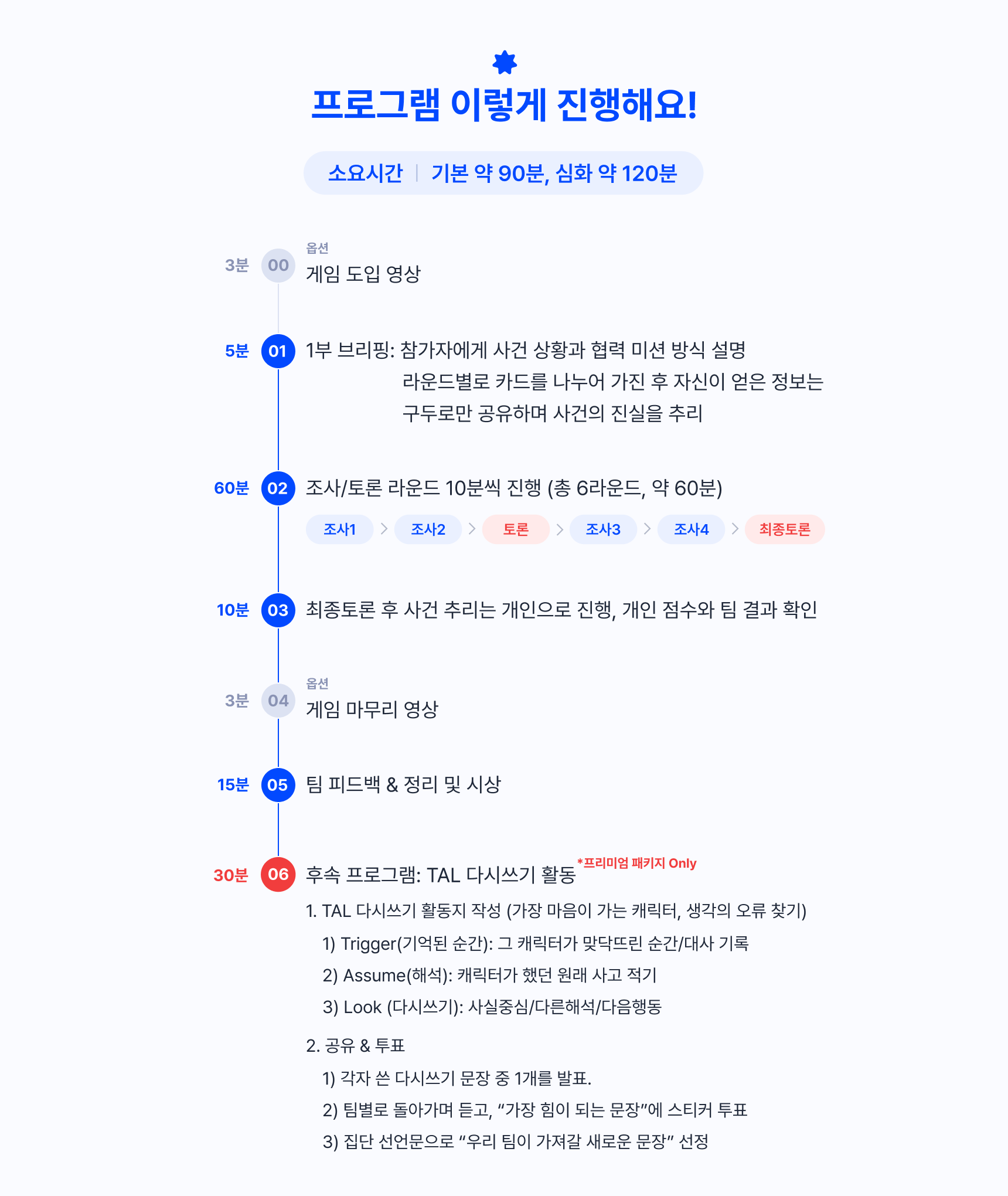 프로그램 이렇게 진행해요!

소요시간 | 기본 약 90분, 심화 약 120분

3분 00 옵션
게임 도입 영상

5분 01 1부 브리핑: 참가자에게 사건 상황과 협력 미션 방식 설명
라운드별로 카드를 나누어 가진 후 자신이 얻은 정보는 구두로만 공유하며 사건의 진실을 추리

60분 02 조사/토론 라운드 10분씩 진행 (총 6라운드, 약 60분)
조사1 > 조사2 > 토론 > 조사3 > 조사4 > 최종토론

10분 03 최종토론 후 사건 추리는 개인으로 진행, 개인 점수와 팀 결과 확인

3분 04 옵션
게임 마무리 영상

15분 05 팀 피드백 & 정리 및 시상

30분 06 후속 프로그램: TAL 다시쓰기 활동 *프리미엄 패키지 Only
1. TAL 다시쓰기 활동지 작성 (가장 마음이 가는 캐릭터, 생각의 오류 찾기)
1) Trigger(기억된 순간): 그 캐릭터가 맞닥뜨린 순간/대사 기록
2) Assume(해석): 캐릭터가 했던 원래 사고 적기
3) Look (다시쓰기): 사실중심/다른해석/다음행동
2. 공유 & 투표
1) 각자 쓴 다시쓰기 문장 중 1개를 발표.
2) 팀별로 돌아가며 듣고, "가장 힘이 되는 문장"에 스티커 투표
3) 집단 선언문으로 "우리 팀이 가져갈 새로운 문장" 선정